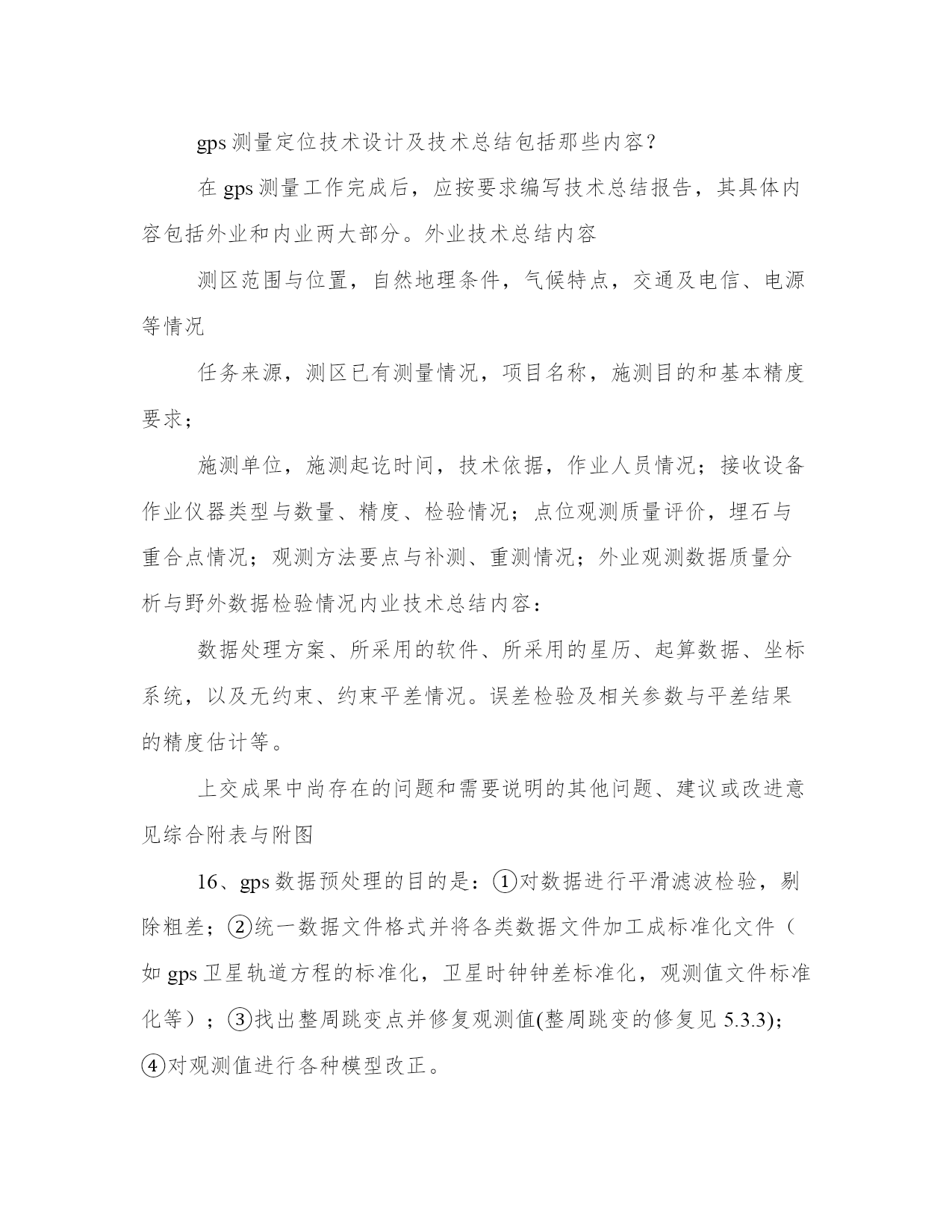 gps 测量定位技术设计及技术总结包括那些内容?

在 gps 测量工作完成后，应按要求编写技术总结报告，其具体内容包括外业和内业两大部分。外业技术总结内容

测区范围与位置，自然地理条件，气候特点，交通及电信、电源等情况

任务来源，测区已有测量情况，项目名称，施测目的和基本精度要求；

施测单位，施测起讫时间，技术依据，作业人员情况；接收设备作业仪器类型与数量、精度、检验情况；点位观测质量评价，埋石与重合点情况；观测方法要点与补测、重测情况；外业观测数据质量分析与野外数据检验情况内业技术总结内容：

数据处理方案、所采用的软件、所采用的星历、起算数据、坐标系统，以及无约束、约束平差情况。误差检验及相关参数与平差结果的精度估计等。

上交成果中尚存在的问题和需要说明的其他问题、建议或改进意见综合附表与附图

16、gps 数据预处理的目的是：①对数据进行平滑滤波检验，剔除粗差；②统一数据文件格式并将各类数据文件加工成标准化文件（如 gps 卫星轨道方程的标准化，卫星时钟钟差标准化，观测值文件标准化等）；③找出整周跳变点并修复观测值(整周跳变的修复见 5.3.3)；④对观测值进行各种模型改正。